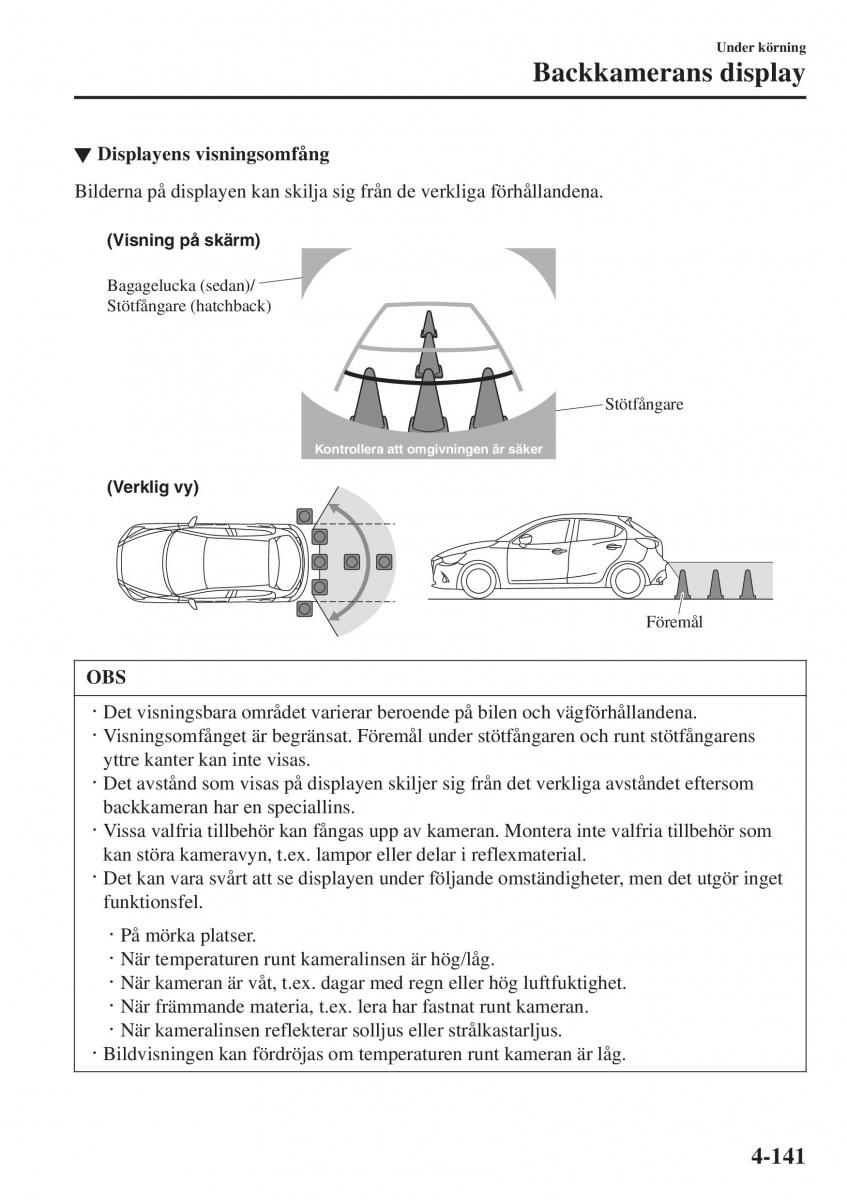 Under körning
Backkamerans display

▼ Displayens visningsomfång

Bilderna på displayen kan skilja sig från de verkliga förhållandena.

(Visning på skärm)

Bagagelucka (sedan)/ Stötfångare (hatchback)

Stötfångare

Kontrollera att omgivningen är säker

(Verklig vy)

Föremål

OBS

· Det visningsbara området varierar beroende på bilen och vägförhållandena.
· Visningsomfånget är begränsat. Föremål under stötfångaren och runt stötfångarens yttre kanter kan inte visas.
· Det avstånd som visas på displayen skiljer sig från det verkliga avståndet eftersom backkameran har en speciallins.
· Vissa valfria tillbehör kan fångas upp av kameran. Montera inte valfria tillbehör som kan störa kameravyn, t.ex. lampor eller delar i reflexmaterial.
· Det kan vara svårt att se displayen under följande omständigheter, men det utgör inget funktionsfel.

· På mörka platser.
· När temperaturen runt kameralinsen är hög/låg.
· När kameran är våt, t.ex. dagar med regn eller hög luftfuktighet.
· När främmande materia, t.ex. lera har fastnat runt kameran.
· När kameralinsen reflekterar solljus eller strålkastarljus.

· Bildvisningen kan fördröjas om temperaturen runt kameran är låg.

4-141